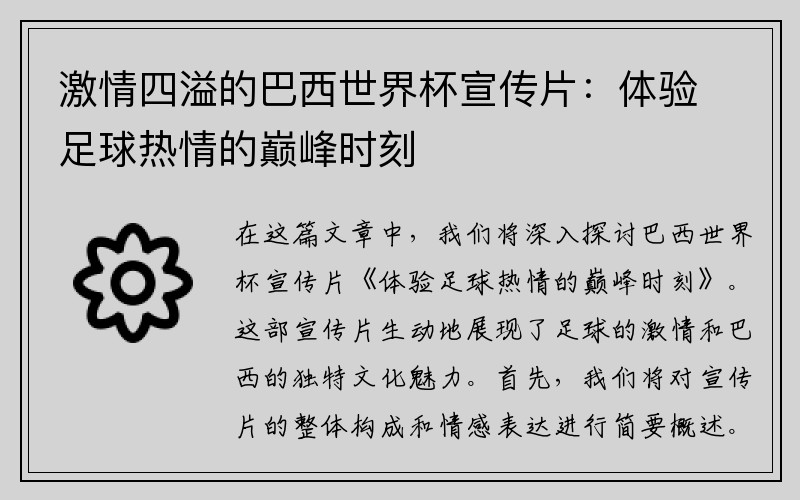 激情四溢的巴西世界杯宣传片：体验足球热情的巅峰时刻

在这篇文章中，我们将深入探讨巴西世界杯宣传片《体验足球热情的巅峰时刻》。这部宣传片生动地展现了足球的激情和巴西的独特文化魅力。首先，我们将对宣传片的整体构成和情感表达进行简要概述。